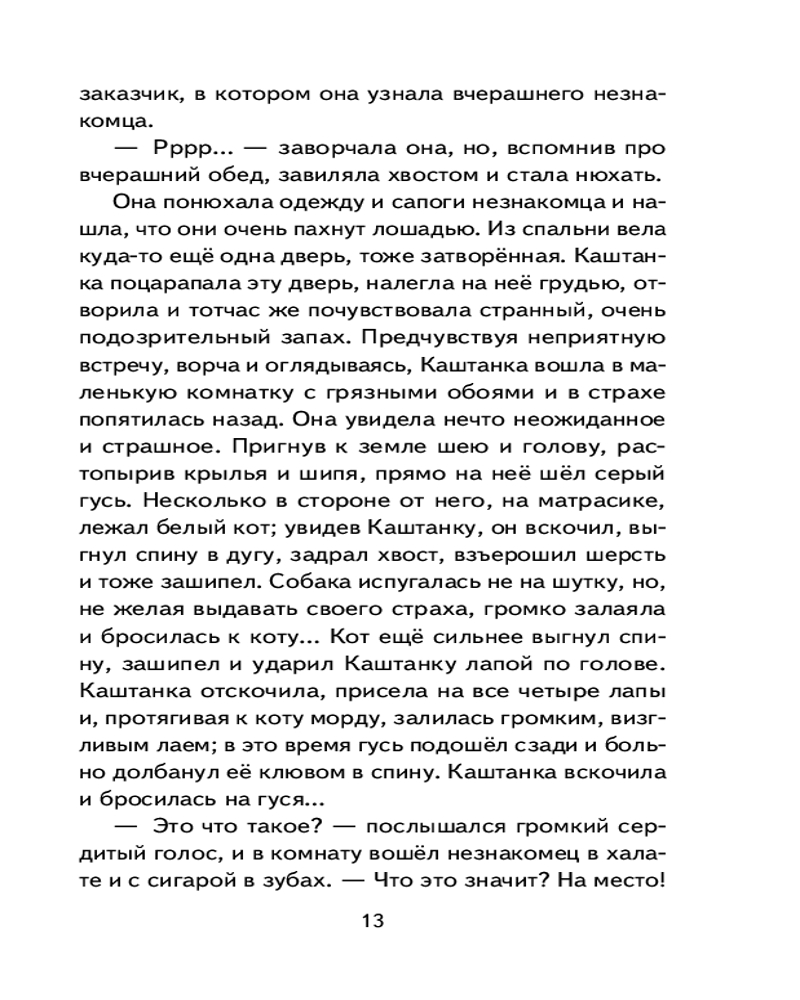 заказчик, в котором она узнала вчерашнего незнакомца.

— Рррр... — заворчала она, но, вспомнив про вчерашний обед, завиляла хвостом и стала нюхать.

Она понюхала одежду и сапоги незнакомца и нашла, что они очень пахнут лошадью. Из спальни вела куда-то ещё одна дверь, тоже затворённая. Каштанка поцарапала эту дверь, налегла на неё грудью, отворила и тотчас же почувствовала странный, очень подозрительный запах. Предчувствуя неприятную встречу, ворча и оглядываясь, Каштанка вошла в маленькую комнатку с грязными обоями и в страхе попятилась назад. Она увидела нечто неожиданное и страшное. Пригнув к земле шею и голову, растопырив крылья и шипя, прямо на неё шёл серый гусь. Несколько в стороне от него, на матрасике, лежал белый кот; увидев Каштанку, он вскочил, выгнул спину в дугу, задрал хвост, взъерошил шерсть и тоже зашипел. Собака испугалась не на шутку, но, не желая выдавать своего страха, громко залаяла и бросилась к коту... Кот ещё сильнее выгнул спину, зашипел и ударил Каштанку лапой по голове. Каштанка отскочила, присела на все четыре лапы и, протягивая к коту морду, залилась громким, визгливым лаем; в это время гусь подошёл сзади и больно долбанул её клювом в спину. Каштанка вскочила и бросилась на гуся...

— Это что такое? — послышался громкий сердитый голос, и в комнату вошёл незнакомец в халате и с сигарой в зубах. — Что это значит? На место!

13